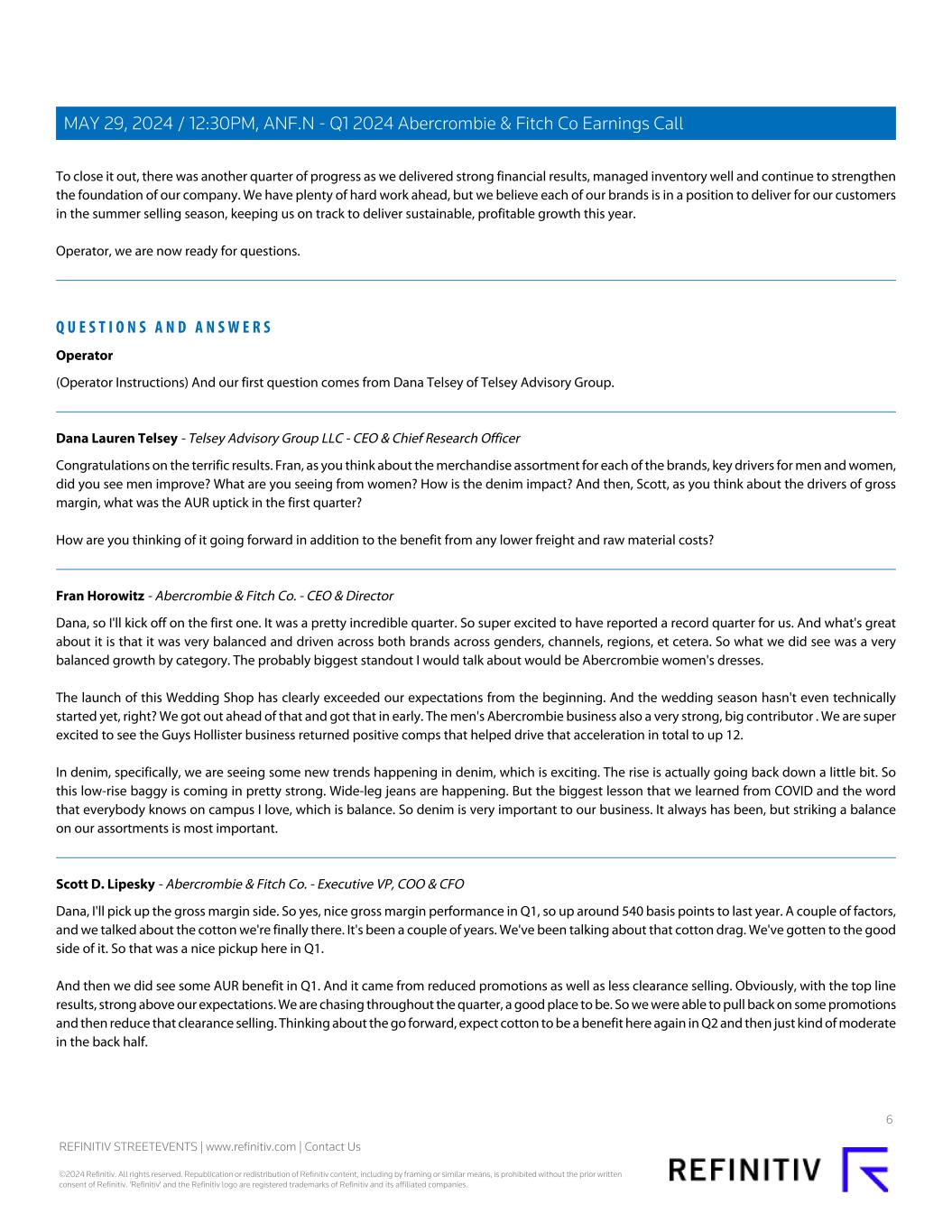 MAY 29, 2024 / 12:30PM, ANF.N - Q1 2024 Abercrombie & Fitch Co Earnings Call

To close it out, there was another quarter of progress as we delivered strong financial results, managed inventory well and continue to strengthen the foundation of our company. We have plenty of hard work ahead, but we believe each of our brands is in a position to deliver for our customers in the summer selling season, keeping us on track to deliver sustainable, profitable growth this year.

Operator, we are now ready for questions.

QUESTIONS AND ANSWERS

Operator

(Operator Instructions) And our first question comes from Dana Telsey of Telsey Advisory Group.

Dana Lauren Telsey - Telsey Advisory Group LLC - CEO & Chief Research Officer

Congratulations on the terrific results. Fran, as you think about the merchandise assortment for each of the brands, key drivers for men and women, did you see men improve? What are you seeing from women? How is the denim impact? And then, Scott, as you think about the drivers of gross margin, what was the AUR uptick in the first quarter?

How are you thinking of it going forward in addition to the benefit from any lower freight and raw material costs?

Fran Horowitz - Abercrombie & Fitch Co. - CEO & Director

Dana, so I'll kick off on the first one. It was a pretty incredible quarter. So super excited to have reported a record quarter for us. And what's great about it is that it was very balanced and driven across both brands across genders, channels, regions, et cetera. So what we did see was a very balanced growth by category. The probably biggest standout I would talk about would be Abercrombie women's dresses.

The launch of this Wedding Shop has clearly exceeded our expectations from the beginning. And the wedding season hasn't even technically started yet, right? We got out ahead of that and got that in early. The men's Abercrombie business also a very strong, big contributor . We are super excited to see the Guys Hollister business returned positive comps that helped drive that acceleration in total to up 12.

In denim, specifically, we are seeing some new trends happening in denim, which is exciting. The rise is actually going back down a little bit. So this low-rise baggy is coming in pretty strong. Wide-leg jeans are happening. But the biggest lesson that we learned from COVID and the word that everybody knows on campus I love, which is balance. So denim is very important to our business. It always has been, but striking a balance on our assortments is most important.

Scott D. Lipesky - Abercrombie & Fitch Co. - Executive VP, COO & CFO

Dana, I'll pick up the gross margin side. So yes, nice gross margin performance in Q1, so up around 540 basis points to last year. A couple of factors, and we talked about the cotton we're finally there. It's been a couple of years. We've been talking about that cotton drag. We've gotten to the good side of it. So that was a nice pickup here in Q1.

And then we did see some AUR benefit in Q1. And it came from reduced promotions as well as less clearance selling. Obviously, with the top line results, strong above our expectations. We are chasing throughout the quarter, a good place to be. So we were able to pull back on some promotions and then reduce that clearance selling. Thinking about the go forward, expect cotton to be a benefit here again in Q2 and then just kind of moderate in the back half.

6

REFINITIV STREETEVENTS | www.refinitiv.com | Contact Us

©2024 Refinitiv. All rights reserved. Republication or redistribution of Refinitiv content, including by framing or similar means, is prohibited without the prior written consent of Refinitiv. 'Refinitiv' and the Refinitiv logo are registered trademarks of Refinitiv and its affiliated companies.

REFINITIV